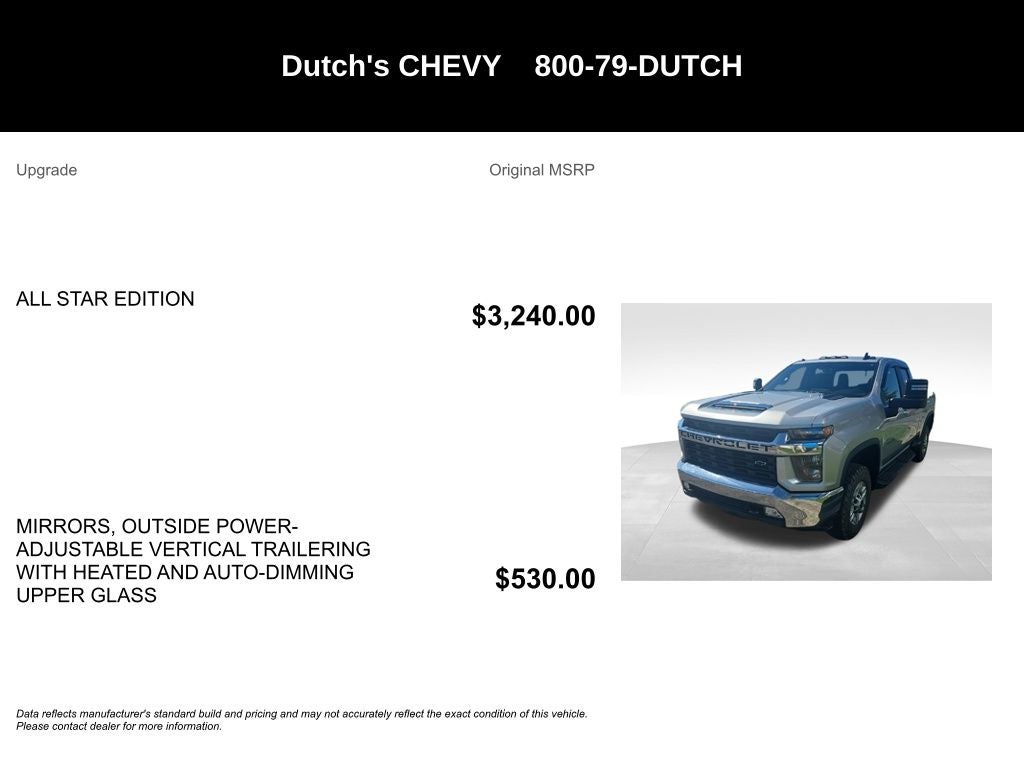 Dutch's CHEVY 800-79-DUTCH

| Upgrade | Original MSRP |
|---|---|
| ALL STAR EDITION | $3,240.00 |
| MIRRORS, OUTSIDE POWER-ADJUSTABLE VERTICAL TRAILERING WITH HEATED AND AUTO-DIMMING UPPER GLASS | $530.00 |

CHEVROLET

Data reflects manufacturer's standard build and pricing and may not accurately reflect the exact condition of this vehicle. Please contact dealer for more information.